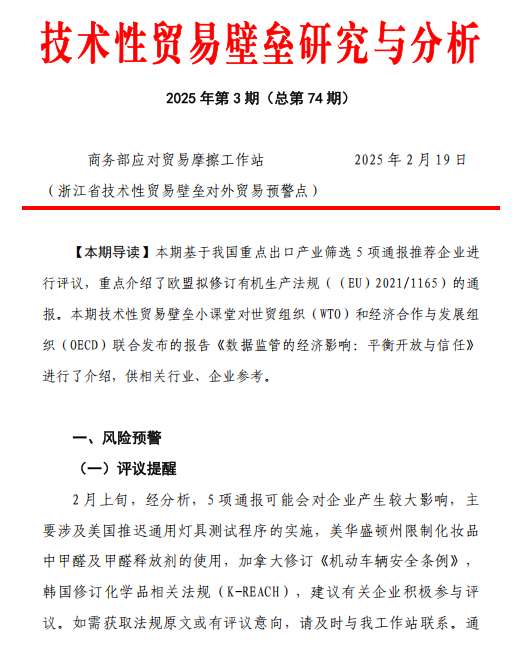 技术性贸易壁垒研究与分析

2025 年第 3 期（总第 74 期）

商务部应对贸易摩擦工作站 2025 年 2 月 19 日
（浙江省技术性贸易壁垒对外贸易预警点）

【本期导读】本期基于我国重点出口产业筛选 5 项通报推荐企业进行评议，重点介绍了欧盟拟修订有机生产法规（（EU）2021/1165）的通报。本期技术性贸易壁垒小课堂对世贸组织（WTO）和经济合作与发展组织（OECD）联合发布的报告《数据监管的经济影响：平衡开放与信任》进行了介绍，供相关行业、企业参考。

一、风险预警

（一）评议提醒

2 月上旬，经分析，5 项通报可能会对企业产生较大影响，主要涉及美国推迟通用灯具测试程序的实施，美华盛顿州限制化妆品中甲醛及甲醛释放剂的使用，加拿大修订《机动车辆安全条例》，韩国修订化学品相关法规（K-REACH），建议有关企业积极参与评议。如需获取法规原文或有评议意向，请及时与我工作站联系。通